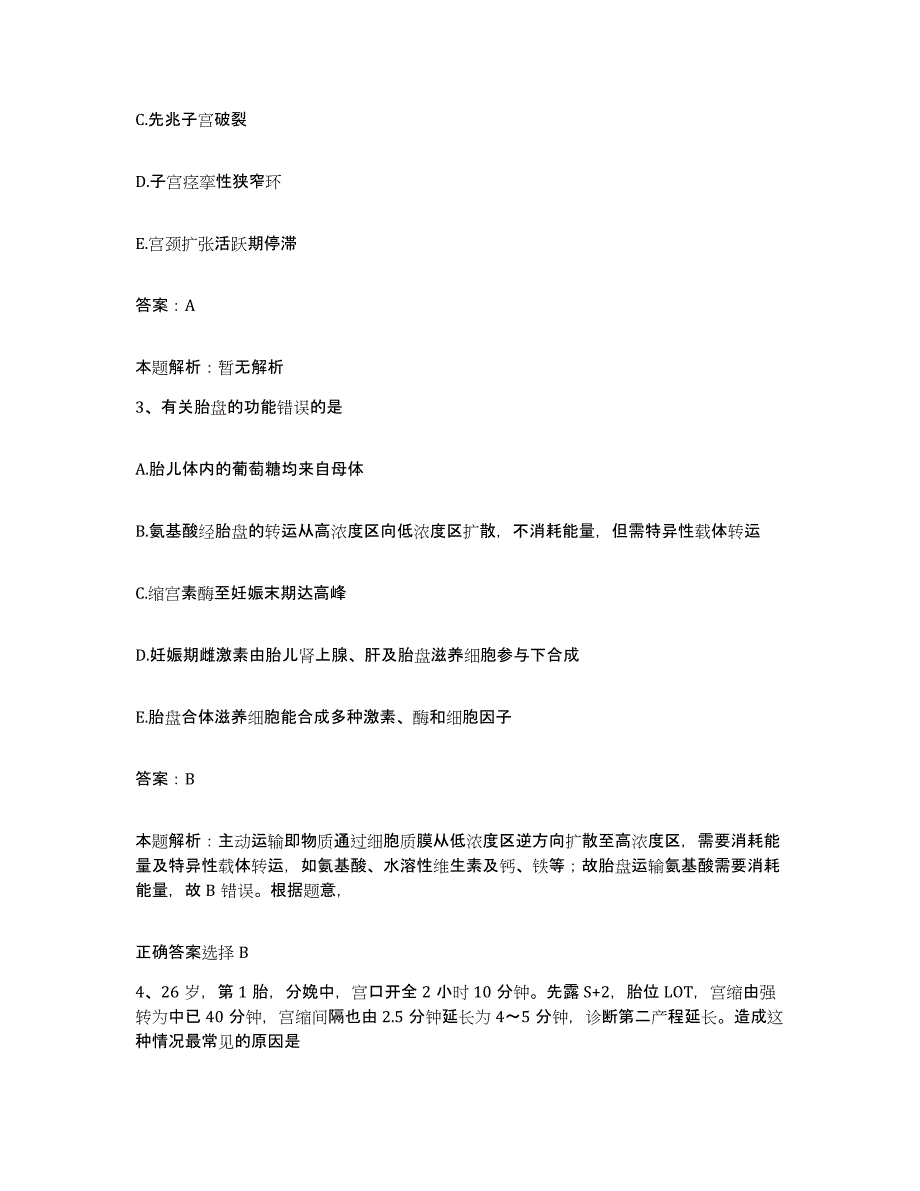 C.先兆子宫破裂

D.子宫痉挛性狭窄环

E.宫颈扩张活跃期停滞

答案：A

本题解析：暂无解析

3、有关胎盘的功能错误的是

A.胎儿体内的葡萄糖均来自母体

B.氨基酸经胎盘的转运从高浓度区向低浓度区扩散，不消耗能量，但需特异性载体转运

C.缩宫素酶至妊娠末期达高峰

D.妊娠期雌激素由胎儿肾上腺、肝及胎盘滋养细胞参与下合成

E.胎盘合体滋养细胞能合成多种激素、酶和细胞因子

答案：B

本题解析：主动运输即物质通过细胞质膜从低浓度区逆方向扩散至高浓度区，需要消耗能量及特异性载体转运，如氨基酸、水溶性维生素及钙、铁等；故胎盘运输氨基酸需要消耗能量，故 B 错误。根据题意，

正确答案选择 B

4、26 岁，第 1 胎，分娩中，宫口开全 2 小时 10 分钟。先露 S+2，胎位 LOT，宫缩由强转为中已 40 分钟，宫缩间隔也由 2.5 分钟延长为 4～5 分钟，诊断第二产程延长。造成这种情况最常见的原因是